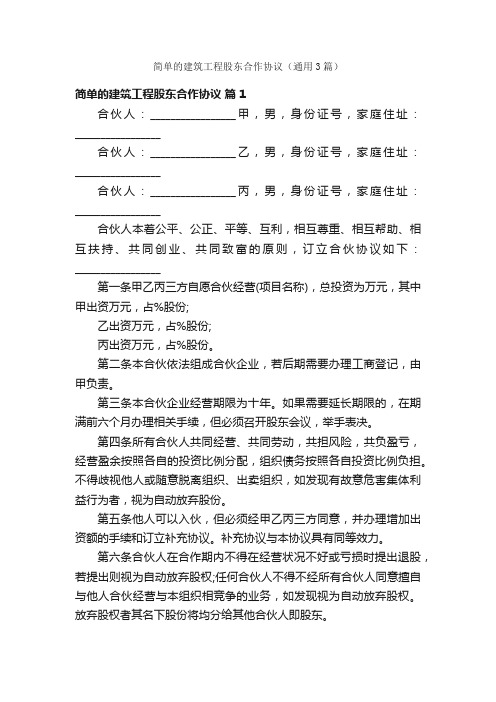 简单的建筑工程股东合作协议（通用3篇）

简单的建筑工程股东合作协议 篇1

合伙人：______________甲，男，身份证号，家庭住址：______________

合伙人：______________乙，男，身份证号，家庭住址：______________

合伙人：______________丙，男，身份证号，家庭住址：______________

合伙人本着公平、公正、平等、互利，相互尊重、相互帮助、相互扶持、共同创业、共同致富的原则，订立合伙协议如下：______________

第一条甲乙丙三方自愿合伙经营(项目名称)，总投资为万元，其中甲出资万元，占%股份;

乙出资万元，占%股份;

丙出资万元，占%股份。

第二条本合伙依法组成合伙企业，若后期需要办理工商登记，由甲负责。

第三条本合伙企业经营期限为十年。如果需要延长期限的，在期满前六个月办理相关手续，但必须召开股东会议，举手表决。

第四条所有合伙人共同经营、共同劳动，共担风险，共负盈亏，经营盈余按照各自的投资比例分配，组织债务按照各自投资比例负担。不得歧视他人或随意脱离组织、出卖组织，如发现有故意危害集体利益行为者，视为自动放弃股份。

第五条他人可以入伙，但必须经甲乙丙三方同意，并办理增加出资额的手续和订立补充协议。补充协议与本协议具有同等效力。

第六条合伙人在合作期内不得在经营状况不好或亏损时提出退股，若提出则视为自动放弃股权;任何合伙人不得不经所有合伙人同意擅自与他人合伙经营与本组织相竞争的业务，如发现视为自动放弃股权。放弃股权者其名下股份将均分给其他合伙人即股东。